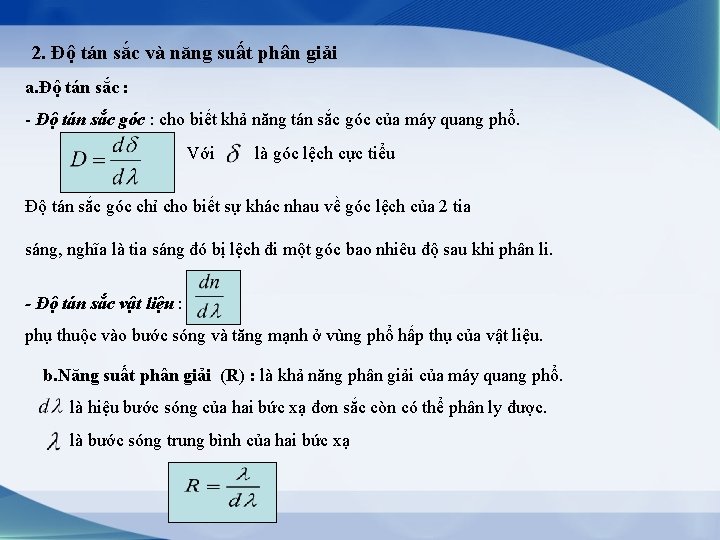 2. Độ tán sắc và năng suất phân giải

a.Độ tán sắc :

- Độ tán sắc góc : cho biết khả năng tán sắc góc của máy quang phổ.

$D = \frac{d\delta}{d\lambda}$ Với $\delta$ là góc lệch cực tiểu

Độ tán sắc góc chỉ cho biết sự khác nhau về góc lệch của 2 tia

sáng, nghĩa là tia sáng đó bị lệch đi một góc bao nhiêu độ sau khi phân li.

- Độ tán sắc vật liệu : $\frac{dn}{d\lambda}$

phụ thuộc vào bước sóng và tăng mạnh ở vùng phổ hấp thụ của vật liệu.

b.Năng suất phân giải (R) : là khả năng phân giải của máy quang phổ.

$d\lambda$ là hiệu bước sóng của hai bức xạ đơn sắc còn có thể phân ly được.

$\lambda$ là bước sóng trung bình của hai bức xạ

$R = \frac{\lambda}{d\lambda}$